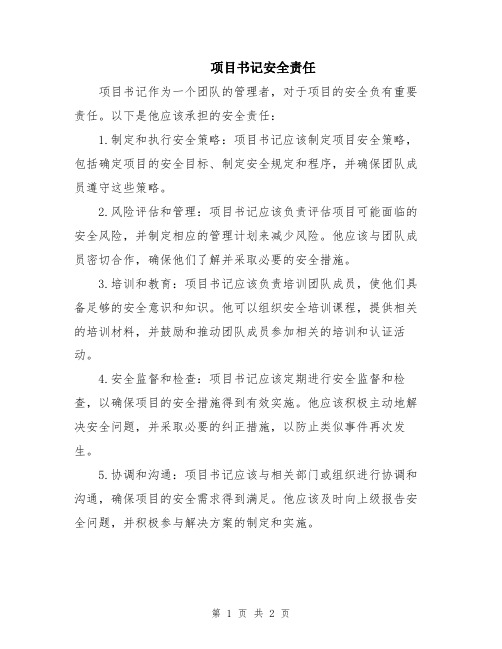 项目书记安全责任

项目书记作为一个团队的管理者，对于项目的安全负有重要责任。以下是他应该承担的安全责任：

1.制定和执行安全策略：项目书记应该制定项目安全策略，包括确定项目的安全目标、制定安全规定和程序，并确保团队成员遵守这些策略。

2.风险评估和管理：项目书记应该负责评估项目可能面临的安全风险，并制定相应的管理计划来减少风险。他应该与团队成员密切合作，确保他们了解并采取必要的安全措施。

3.培训和教育：项目书记应该负责培训团队成员，使他们具备足够的安全意识和知识。他可以组织安全培训课程，提供相关的培训材料，并鼓励和推动团队成员参加相关的培训和认证活动。

4.安全监督和检查：项目书记应该定期进行安全监督和检查，以确保项目的安全措施得到有效实施。他应该积极主动地解决安全问题，并采取必要的纠正措施，以防止类似事件再次发生。

5.协调和沟通：项目书记应该与相关部门或组织进行协调和沟通，确保项目的安全需求得到满足。他应该及时向上级报告安全问题，并积极参与解决方案的制定和实施。

第 1 页 共 2 页